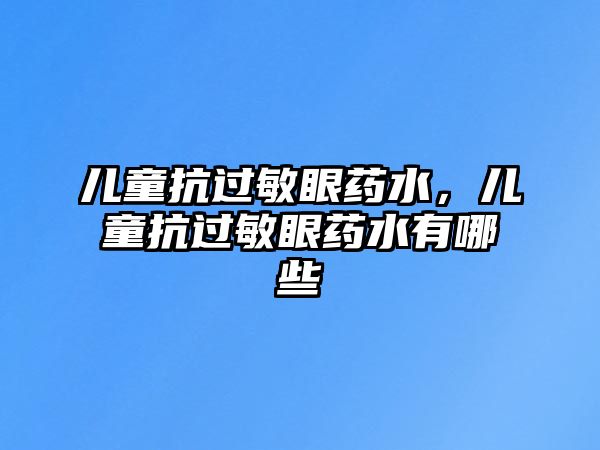 儿童抗过敏眼药水，儿童抗过敏眼药水有哪些